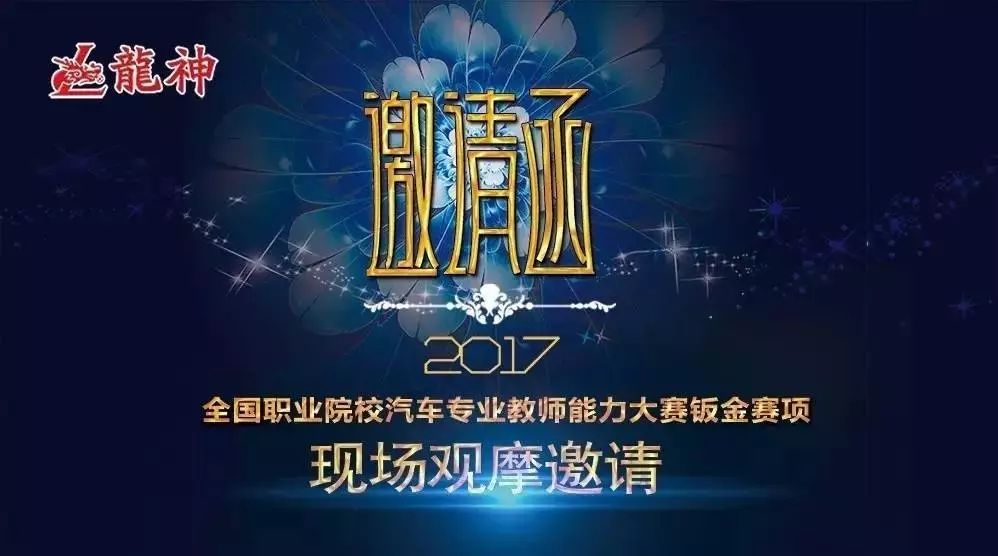 龍神

邀请函

2017

全国职业院校汽车专业教师能力大赛钣金赛项

现场观摩邀请